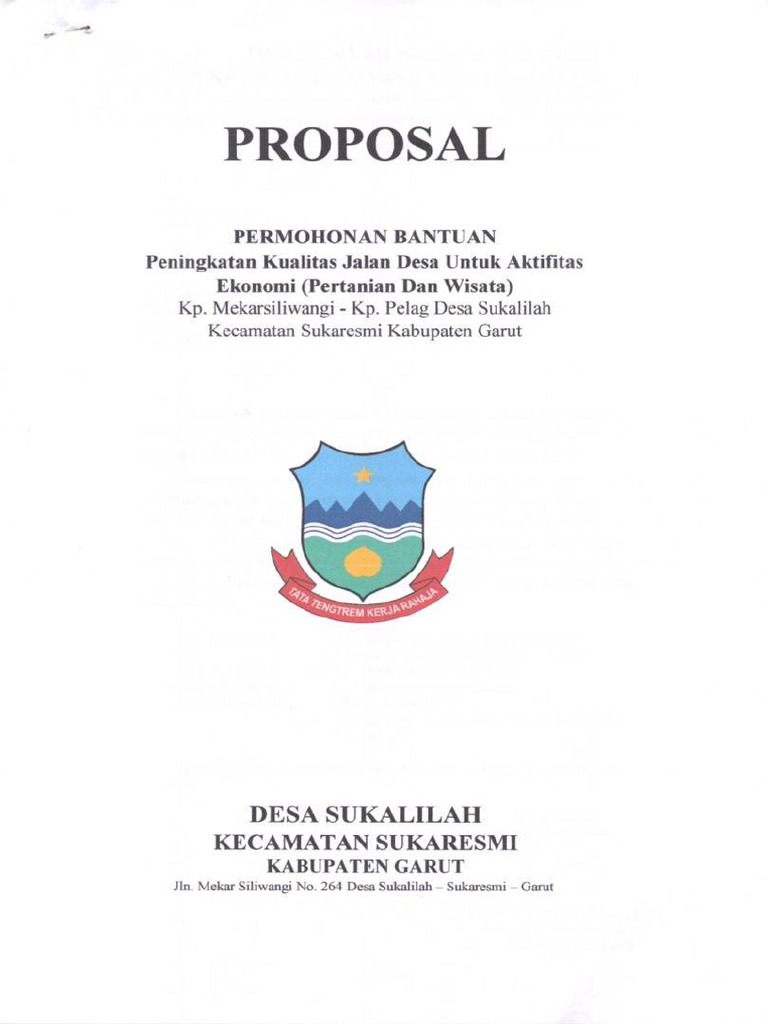 PROPOSAL

PERMOHONAN BANTUAN
Peningkatan Kualitas Jalan Desa Untuk Aktifitas Ekonomi (Pertanian Dan Wisata)
Kp. Mekarsiliwangi - Kp. Pelag Desa Sukalilah
Kecamatan Sukaresmi Kabupaten Garut

TATA TENGTREM KERJA RAHAJA

DESA SUKALILAH
KECAMATAN SUKARESMI
KABUPATEN GARUT
Jln. Mekar Siliwangi No. 264 Desa Sukalilah – Sukaresmi – Garut